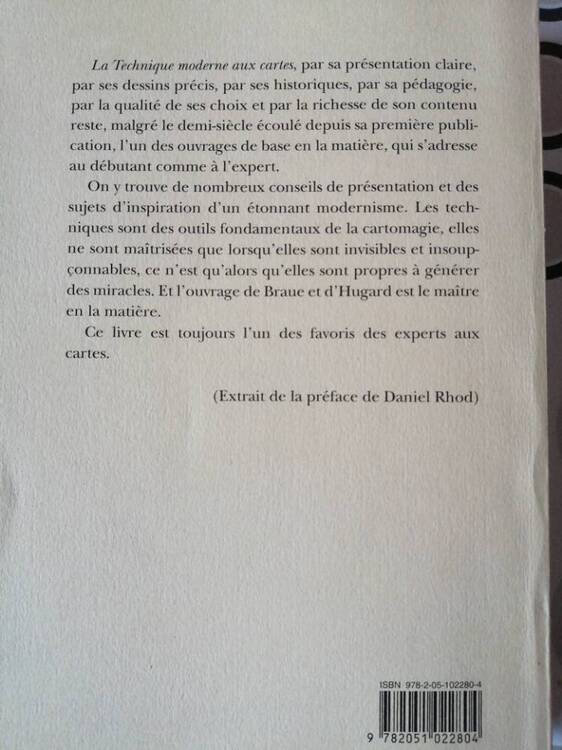 La Technique moderne aux cartes, par sa présentation claire, par ses dessins précis, par ses historiques, par sa pédagogie, par la qualité de ses choix et par la richesse de son contenu reste, malgré le demi-siècle écoulé depuis sa première publication, l'un des ouvrages de base en la matière, qui s'adresse au débutant comme à l'expert.

On y trouve de nombreux conseils de présentation et des sujets d'inspiration d'un étonnant modernisme. Les techniques sont des outils fondamentaux de la cartomagie, elles ne sont maîtrisées que lorsqu'elles sont invisibles et insoupçonnables, ce n'est qu'alors qu'elles sont propres à générer des miracles. Et l'ouvrage de Braue et d'Hugard est le maître en la matière.

Ce livre est toujours l'un des favoris des experts aux cartes.

(Extrait de la préface de Daniel Rhod)

ISBN 978-2-05-102280-4

9 782051 022804